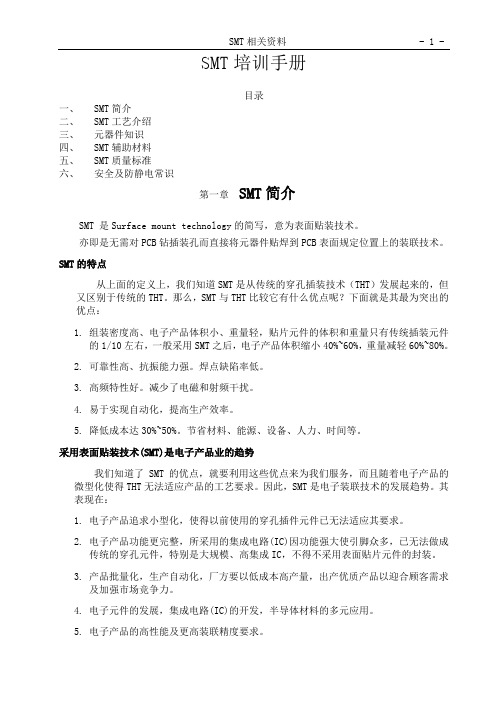 SMT 相关资料 - 1 -

SMT 培训手册

目录

一、 SMT 简介
二、 SMT 工艺介绍
三、 元器件知识
四、 SMT 辅助材料
五、 SMT 质量标准
六、 安全及防静电常识

第一章 SMT 简介

SMT 是 Surface mount technology 的简写，意为表面贴装技术。

亦即是无需对 PCB 钻插装孔而直接将元器件贴焊到 PCB 表面规定位置上的装联技术。

SMT 的特点

从上面的定义上，我们知道 SMT 是从传统的穿孔插装技术（THT）发展起来的，但又区别于传统的 THT。那么，SMT 与 THT 比较它有什么优点呢？下面就是其最为突出的优点：

1. 组装密度高、电子产品体积小、重量轻，贴片元件的体积和重量只有传统插装元件的 1/10 左右，一般采用 SMT 之后，电子产品体积缩小 40%~60%，重量减轻 60%~80%。

2. 可靠性高、抗振能力强。焊点缺陷率低。

3. 高频特性好。减少了电磁和射频干扰。

4. 易于实现自动化，提高生产效率。

5. 降低成本达 30%~50%。节省材料、能源、设备、人力、时间等。

采用表面贴装技术(SMT)是电子产品业的趋势

我们知道了 SMT 的优点，就要利用这些优点来为我们服务，而且随着电子产品的微型化使得 THT 无法适应产品的工艺要求。因此，SMT 是电子装联技术的发展趋势。其表现在：

1. 电子产品追求小型化，使得以前使用的穿孔插件元件已无法适应其要求。

2. 电子产品功能更完整，所采用的集成电路(IC)因功能强大使引脚众多，已无法做成传统的穿孔元件，特别是大规模、高集成 IC，不得不采用表面贴片元件的封装。

3. 产品批量化，生产自动化，厂方要以低成本高产量，出产优质产品以迎合顾客需求及加强市场竞争力。

4. 电子元件的发展，集成电路(IC)的开发，半导体材料的多元应用。

5. 电子产品的高性能及更高装联精度要求。